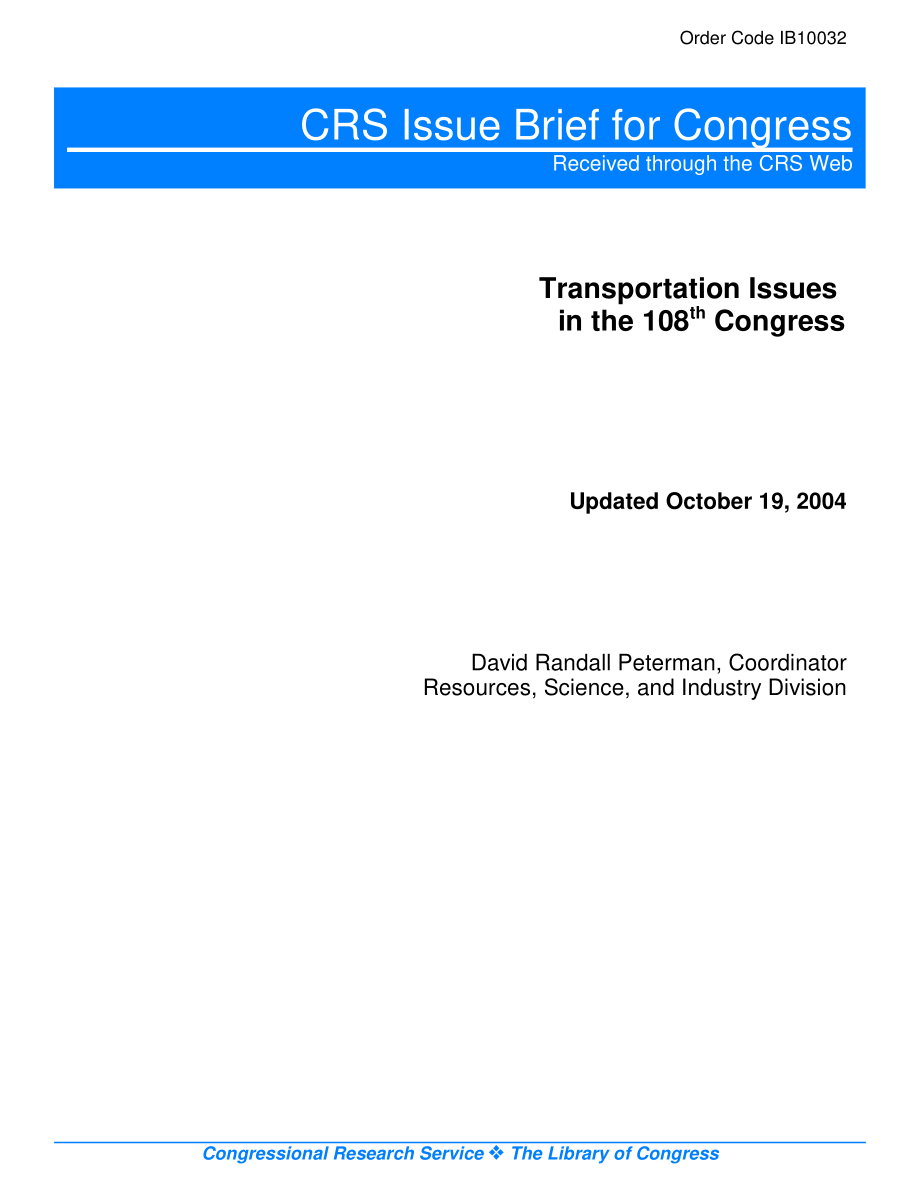 Order Code IB10032

CRS Issue Brief for Congress
Received through the CRS Web

Transportation Issues in the 108$^{th}$ Congress

Updated October 19, 2004

David Randall Peterman, Coordinator
Resources, Science, and Industry Division

Congressional Research Service ❖ The Library of Congress